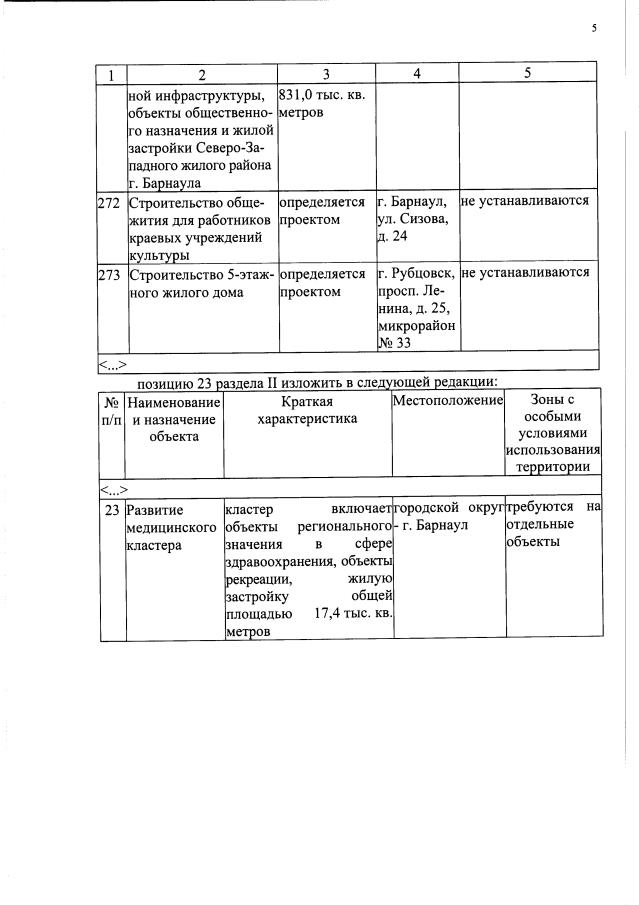 5

| 1 | 2 | 3 | 4 | 5 |
|---|---|---|---|---|
| | ной инфраструктуры, объекты общественного назначения и жилой застройки Северо-Западного жилого района г. Барнаула | 831,0 тыс. кв. метров | | |
| 272 | Строительство общежития для работников краевых учреждений культуры | определяется проектом | г. Барнаул, ул. Сизова, д. 24 | не устанавливаются |
| 273 | Строительство 5-этажного жилого дома | определяется проектом | г. Рубцовск, просп. Ленина, д. 25, микрорайон № 33 | не устанавливаются |
| <...> | | | | |

позицию 23 раздела II изложить в следующей редакции:

| № п/п | Наименование и назначение объекта | Краткая характеристика | Местоположение | Зоны с особыми условиями использования территории |
|---|---|---|---|---|
| <...> | | | | |
| 23 | Развитие медицинского кластера | кластер включает объекты регионального значения в сфере здравоохранения, объекты рекреации, жилую застройку общей площадью 17,4 тыс. кв. метров | городской округ - г. Барнаул | требуются на отдельные объекты |